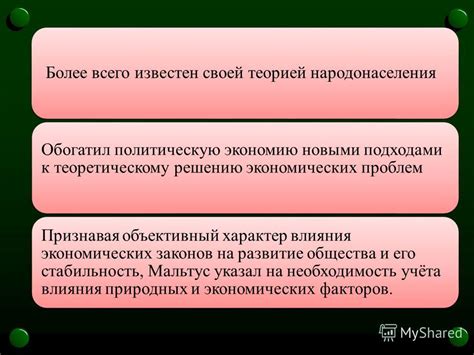 Более всего известен своей теорией народонаселения

Обогатил политическую экономию новыми подходами к теоретическому решению экономических проблем

Признавая объективный характер влияния экономических законов на развитие общества и его стабильность, Мальтус указал на необходимость учёта влияния природных и экономических факторов.

MyShared